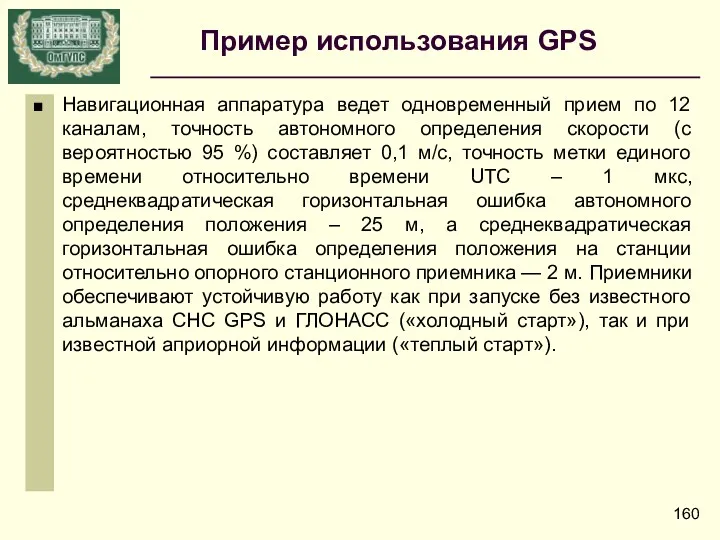 ОмГУПС

Пример использования GPS

■ Навигационная аппаратура ведет одновременный прием по 12 каналам, точность автономного определения скорости (с вероятностью 95 %) составляет 0,1 м/с, точность метки единого времени относительно времени UTC – 1 мкс, среднеквадратическая горизонтальная ошибка автономного определения положения – 25 м, а среднеквадратическая горизонтальная ошибка определения положения на станции относительно опорного станционного приемника — 2 м. Приемники обеспечивают устойчивую работу как при запуске без известного альманаха СНС GPS и ГЛОНАСС («холодный старт»), так и при известной априорной информации («теплый старт»).

160